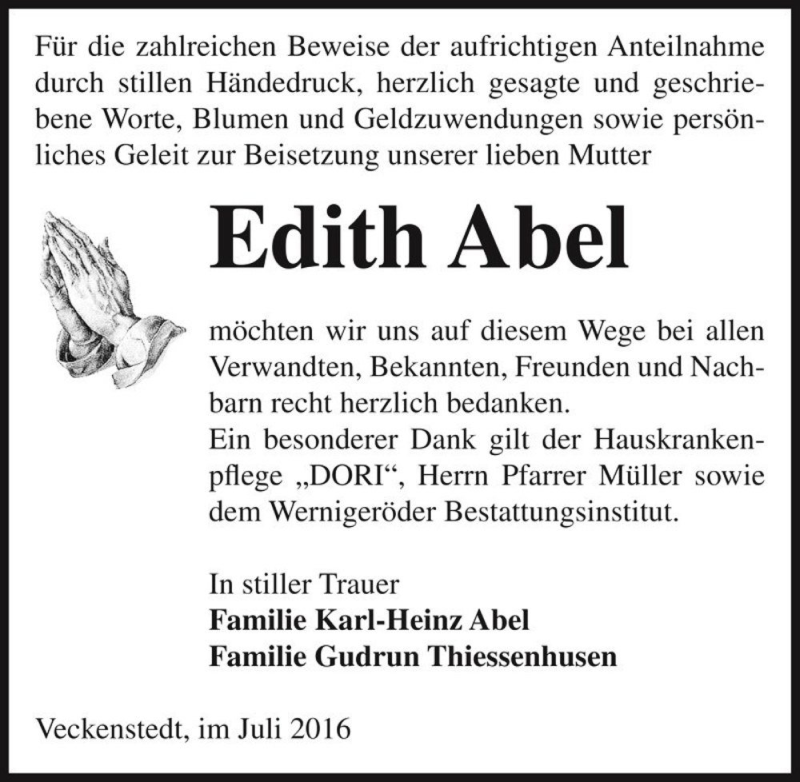 Für die zahlreichen Beweise der aufrichtigen Anteilnahme durch stillen Händedruck, herzlich gesagte und geschriebene Worte, Blumen und Geldzuwendungen sowie persönliches Geleit zur Beisetzung unserer lieben Mutter

Edith Abel

möchten wir uns auf diesem Wege bei allen Verwandten, Bekannten, Freunden und Nachbarn recht herzlich bedanken.
Ein besonderer Dank gilt der Hauskrankenpflege „DORI“, Herrn Pfarrer Müller sowie dem Wernigeröder Bestattungsinstitut.

In stiller Trauer
Familie Karl-Heinz Abel
Familie Gudrun Thiessenhusen

Veckenstedt, im Juli 2016